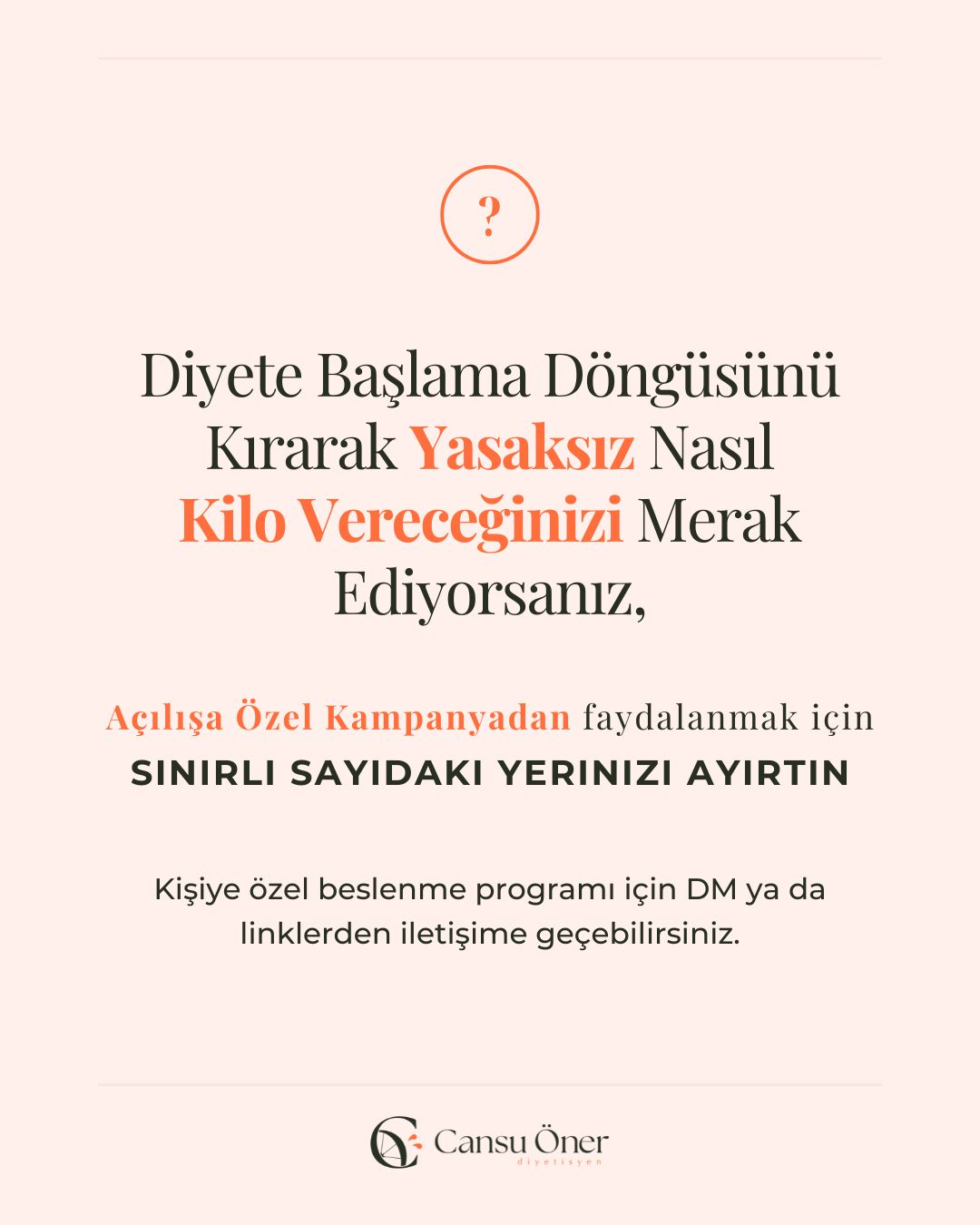 ?

Diyete Başlama Döngüsünü Kırarak Yasaksız Nasıl Kilo Vereceğinizi Merak Ediyorsanız,

Açılışa Özel Kampanyadan faydalanmak için
SINIRLI SAYIDAKI YERINIZI AYIRTIN

Kişiye özel beslenme programı için DM ya da linklerden iletişime geçebilirsiniz.

Cansu Öner
diyetisyen